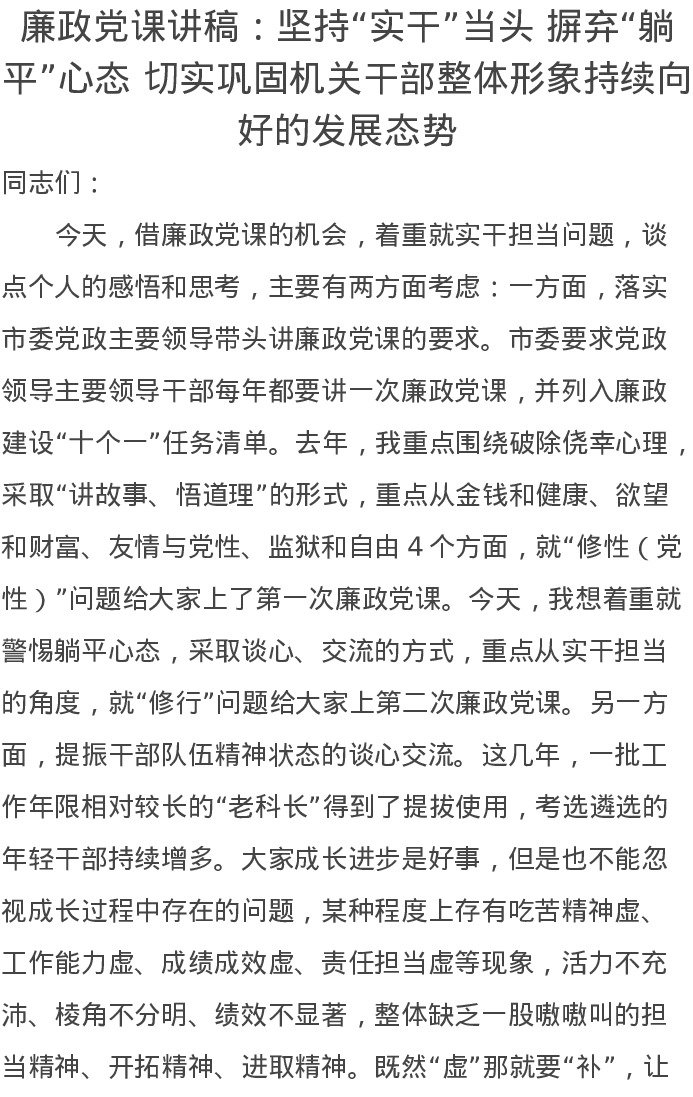 廉政党课讲稿：坚持“实干”当头 摒弃“躺平”心态 切实巩固机关干部整体形象持续向好的发展态势

同志们：

今天，借廉政党课的机会，着重就实干担当问题，谈点个人的感悟和思考，主要有两方面考虑：一方面，落实市委党政主要领导带头讲廉政党课的要求。市委要求党政领导主要领导干部每年都要讲一次廉政党课，并列入廉政建设“十个一”任务清单。去年，我重点围绕破除侥幸心理，采取“讲故事、悟道理”的形式，重点从金钱和健康、欲望和财富、友情与党性、监狱和自由 4 个方面，就“修性（党性）”问题给大家上了第一次廉政党课。今天，我想着重就警惕躺平心态，采取谈心、交流的方式，重点从实干担当的角度，就“修行”问题给大家上第二次廉政党课。另一方面，提振干部队伍精神状态的谈心交流。这几年，一批工作年限相对较长的“老科长”得到了提拔使用，考选遴选的年轻干部持续增多。大家成长进步是好事，但是也不能忽视成长过程中存在的问题，某种程度上存有吃苦精神虚、工作能力虚、成绩成效虚、责任担当虚等现象，活力不充沛、棱角不分明、绩效不显著，整体缺乏一股嗷嗷叫的担当精神、开拓精神、进取精神。既然“虚”那就要“补”，让